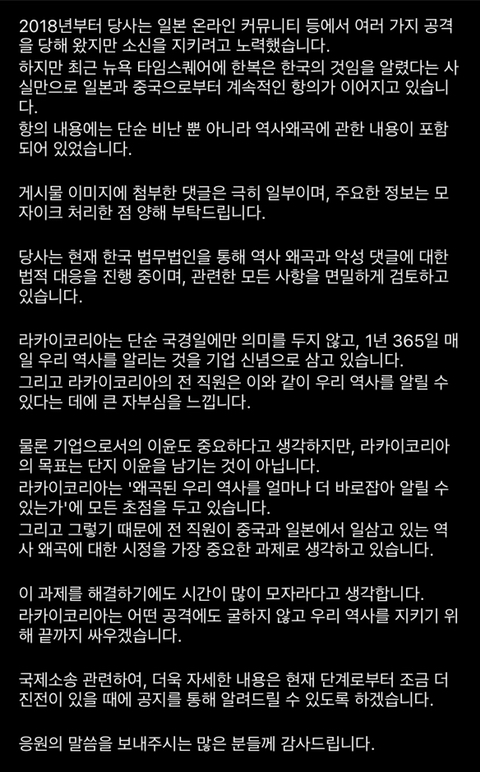 2018년부터 당사는 일본 온라인 커뮤니티 등에서 여러 가지 공격을 당해 왔지만 소신을 지키려고 노력했습니다.
하지만 최근 뉴욕 타임스퀘어에 한복은 한국의 것임을 알렸다는 사실만으로 일본과 중국으로부터 계속적인 항의가 이어지고 있습니다.
항의 내용에는 단순 비난 뿐 아니라 역사왜곡에 관한 내용이 포함되어 있었습니다.

게시물 이미지에 첨부한 댓글은 극히 일부이며, 주요한 정보는 모자이크 처리한 점 양해 부탁드립니다.

당사는 현재 한국 법무법인을 통해 역사 왜곡과 악성 댓글에 대한 법적 대응을 진행 중이며, 관련한 모든 사항을 면밀하게 검토하고 있습니다.

라카이코리아는 단순 국경일에만 의미를 두지 않고, 1년 365일 매일 우리 역사를 알리는 것을 기업 신념으로 삼고 있습니다.
그리고 라카이코리아의 전 직원은 이와 같이 우리 역사를 알릴 수 있다는 데에 큰 자부심을 느낍니다.

물론 기업으로서의 이윤도 중요하다고 생각하지만, 라카이코리아의 목표는 단지 이윤을 남기는 것이 아닙니다.
라카이코리아는 '왜곡된 우리 역사를 얼마나 더 바로잡아 알릴 수 있는가'에 모든 초점을 두고 있습니다.
그리고 그렇기 때문에 전 직원이 중국과 일본에서 일삼고 있는 역사 왜곡에 대한 시정을 가장 중요한 과제로 생각하고 있습니다.

이 과제를 해결하기에도 시간이 많이 모자라다고 생각합니다.
라카이코리아는 어떤 공격에도 굴하지 않고 우리 역사를 지키기 위해 끝까지 싸우겠습니다.

국제소송 관련하여, 더욱 자세한 내용은 현재 단계로부터 조금 더 진전이 있을 때에 공지를 통해 알려드릴 수 있도록 하겠습니다.

응원의 말씀을 보내주시는 많은 분들께 감사드립니다.